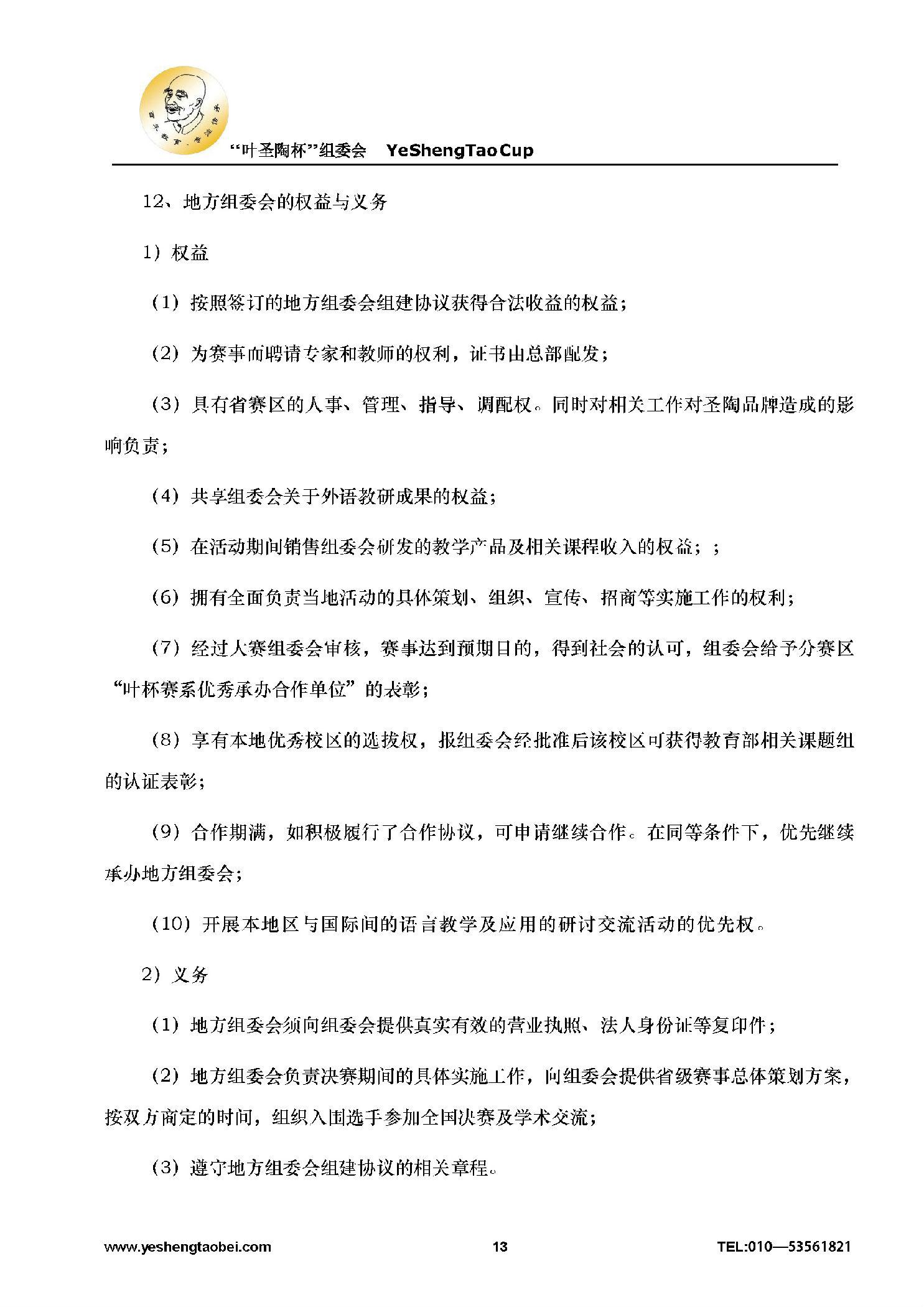 “叶圣陶杯”组委会 YeShengTaoCup

12、地方组委会的权益与义务

1）权益

（1）按照签订的地方组委会组建协议获得合法收益的权益；

（2）为赛事而聘请专家和教师的权利，证书由总部配发；

（3）具有省赛区的人事、管理、指导、调配权。同时对相关工作对圣陶品牌造成的影响负责；

（4）共享组委会关于外语教研成果的权益；

（5）在活动期间销售组委会研发的教学产品及相关课程收入的权益；；

（6）拥有全面负责当地活动的具体策划、组织、宣传、招商等实施工作的权利；

（7）经过大赛组委会审核，赛事达到预期目的，得到社会的认可，组委会给予分赛区“叶杯赛系优秀承办合作单位”的表彰；

（8）享有本地优秀校区的选拔权，报组委会经批准后该校区可获得教育部相关课题组的认证表彰；

（9）合作期满，如积极履行了合作协议，可申请继续合作。在同等条件下，优先继续承办地方组委会；

（10）开展本地区与国际间的语言教学及应用的研讨交流活动的优先权。

2）义务

（1）地方组委会须向组委会提供真实有效的营业执照、法人身份证等复印件；

（2）地方组委会负责决赛期间的具体实施工作，向组委会提供省级赛事总体策划方案，按双方商定的时间，组织入围选手参加全国决赛及学术交流；

（3）遵守地方组委会组建协议的相关章程。

www.yeshengtaobei.com 13 TEL:010—53561821